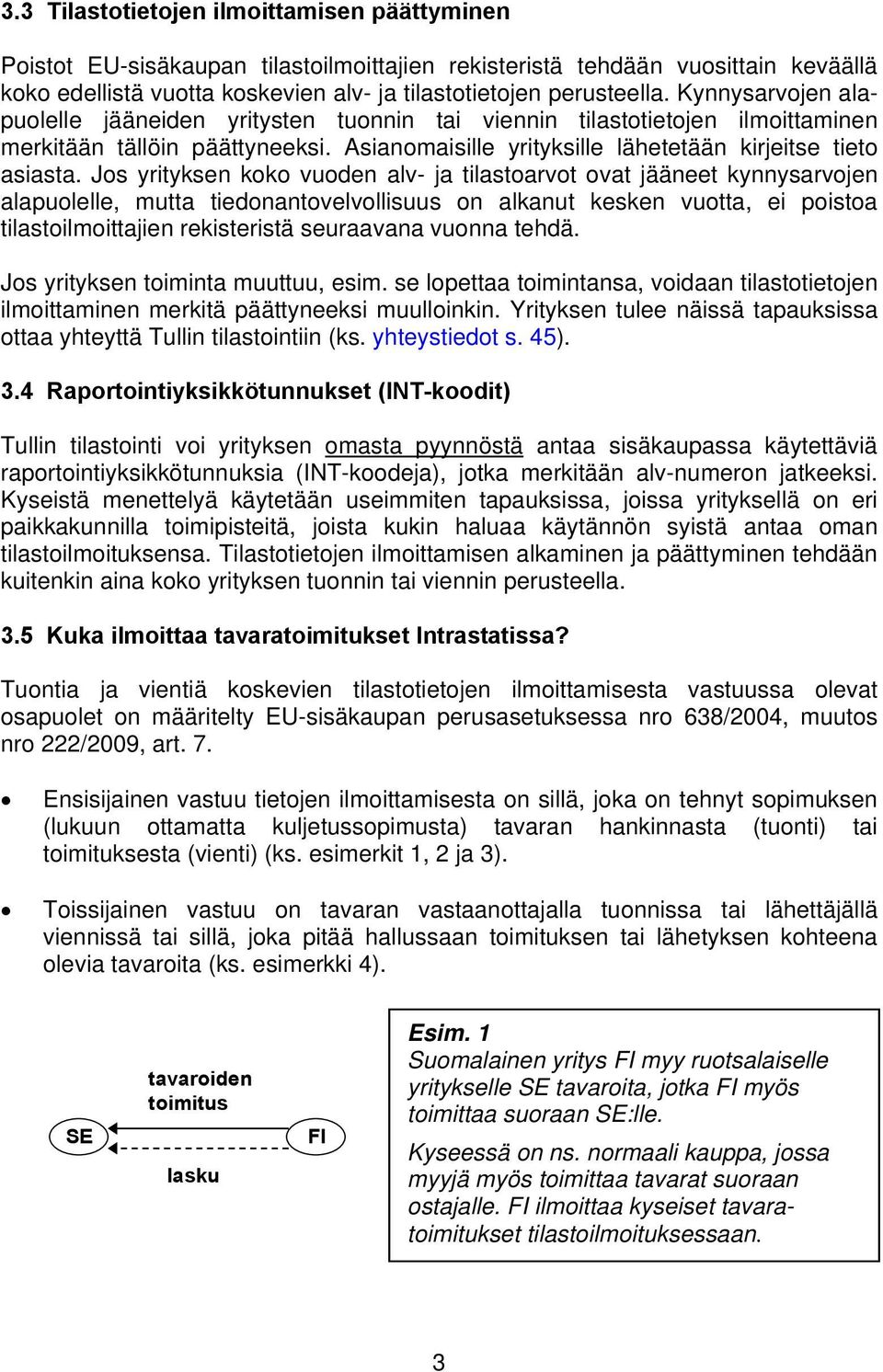 3.3 Tilastotietojen ilmoittamisen päättyminen

Poistot EU-sisäkaupan tilastoilmoittajien rekisteristä tehdään vuosittain keväällä koko edellistä vuotta koskevien alv- ja tilastotietojen perusteella. Kynnysarvojen alapuolelle jääneiden yritysten tuonnin tai viennin tilastotietojen ilmoittaminen merkitään tällöin päättyneeksi. Asianomaisille yrityksille lähetetään kirjeitse tieto asiasta. Jos yrityksen koko vuoden alv- ja tilastoarvot ovat jääneet kynnysarvojen alapuolelle, mutta tiedonantovelvollisuus on alkanut kesken vuotta, ei poistoa tilastoilmoittajien rekisteristä seuraavana vuonna tehdä.

Jos yrityksen toiminta muuttuu, esim. se lopettaa toimintansa, voidaan tilastotietojen ilmoittaminen merkitä päättyneeksi muulloinkin. Yrityksen tulee näissä tapauksissa ottaa yhteyttä Tullin tilastointiin (ks. yhteystiedot s. 45).

3.4 Raportointiyksikkötunnukset (INT-koodit)

Tullin tilastointi voi yrityksen omasta pyynnöstä antaa sisäkaupassa käytettäviä raportointiyksikkötunnuksia (INT-koodeja), jotka merkitään alv-numeron jatkeeksi. Kyseistä menettelyä käytetään useimmiten tapauksissa, joissa yrityksellä on eri paikkakunnilla toimipisteitä, joista kukin haluaa käytännön syistä antaa oman tilastoilmoituksensa. Tilastotietojen ilmoittamisen alkaminen ja päättyminen tehdään kuitenkin aina koko yrityksen tuonnin tai viennin perusteella.

3.5 Kuka ilmoittaa tavaratoimitukset Intrastatissa?

Tuontia ja vientiä koskevien tilastotietojen ilmoittamisesta vastuussa olevat osapuolet on määritelty EU-sisäkaupan perusasetuksessa nro 638/2004, muutos nro 222/2009, art. 7.

• Ensisijainen vastuu tietojen ilmoittamisesta on sillä, joka on tehnyt sopimuksen (lukuun ottamatta kuljetussopimusta) tavaran hankinnasta (tuonti) tai toimituksesta (vienti) (ks. esimerkit 1, 2 ja 3).

• Toissijainen vastuu on tavaran vastaanottajalla tuonnissa tai lähettäjällä viennissä tai sillä, joka pitää hallussaan toimituksen tai lähetyksen kohteena olevia tavaroita (ks. esimerkki 4).

tavaroiden toimitus
SE
FI
lasku

Esim. 1
Suomalainen yritys FI myy ruotsalaiselle yritykselle SE tavaroita, jotka FI myös toimittaa suoraan SE:lle.

Kyseessä on ns. normaali kauppa, jossa myyjä myös toimittaa tavarat suoraan ostajalle. FI ilmoittaa kyseiset tavaratoimitukset tilastoilmoituksessaan.

3